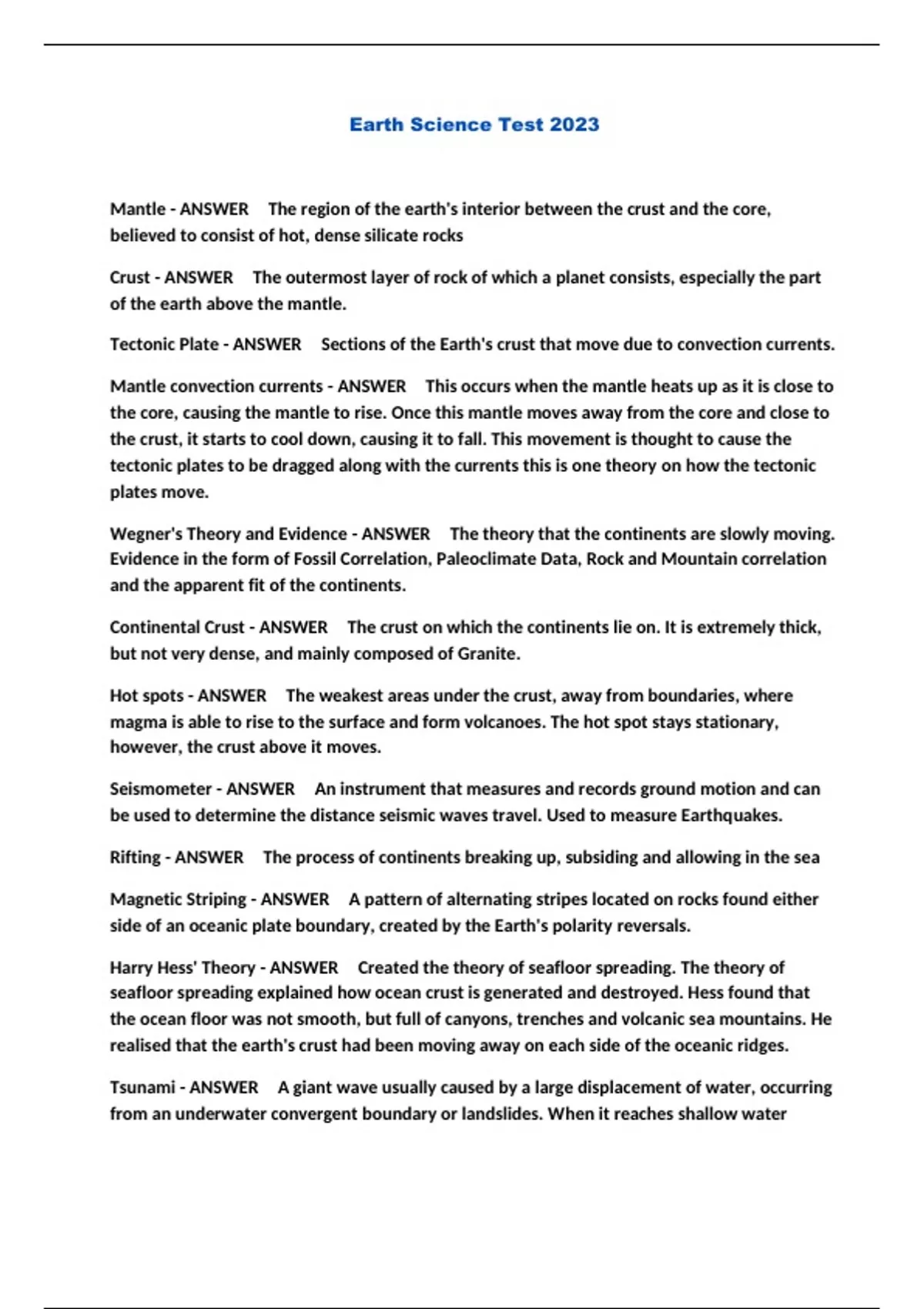 Earth Science Test 2023

Mantle - ANSWER The region of the earth's interior between the crust and the core, believed to consist of hot, dense silicate rocks

Crust - ANSWER The outermost layer of rock of which a planet consists, especially the part of the earth above the mantle.

Tectonic Plate - ANSWER Sections of the Earth's crust that move due to convection currents.

Mantle convection currents - ANSWER This occurs when the mantle heats up as it is close to the core, causing the mantle to rise. Once this mantle moves away from the core and close to the crust, it starts to cool down, causing it to fall. This movement is thought to cause the tectonic plates to be dragged along with the currents this is one theory on how the tectonic plates move.

Wegner's Theory and Evidence - ANSWER The theory that the continents are slowly moving. Evidence in the form of Fossil Correlation, Paleoclimate Data, Rock and Mountain correlation and the apparent fit of the continents.

Continental Crust - ANSWER The crust on which the continents lie on. It is extremely thick, but not very dense, and mainly composed of Granite.

Hot spots - ANSWER The weakest areas under the crust, away from boundaries, where magma is able to rise to the surface and form volcanoes. The hot spot stays stationary, however, the crust above it moves.

Seismometer - ANSWER An instrument that measures and records ground motion and can be used to determine the distance seismic waves travel. Used to measure Earthquakes.

Rifting - ANSWER The process of continents breaking up, subsiding and allowing in the sea

Magnetic Striping - ANSWER A pattern of alternating stripes located on rocks found either side of an oceanic plate boundary, created by the Earth's polarity reversals.

Harry Hess' Theory - ANSWER Created the theory of seafloor spreading. The theory of seafloor spreading explained how ocean crust is generated and destroyed. Hess found that the ocean floor was not smooth, but full of canyons, trenches and volcanic sea mountains. He realised that the earth's crust had been moving away on each side of the oceanic ridges.

Tsunami - ANSWER A giant wave usually caused by a large displacement of water, occurring from an underwater convergent boundary or landslides. When it reaches shallow water